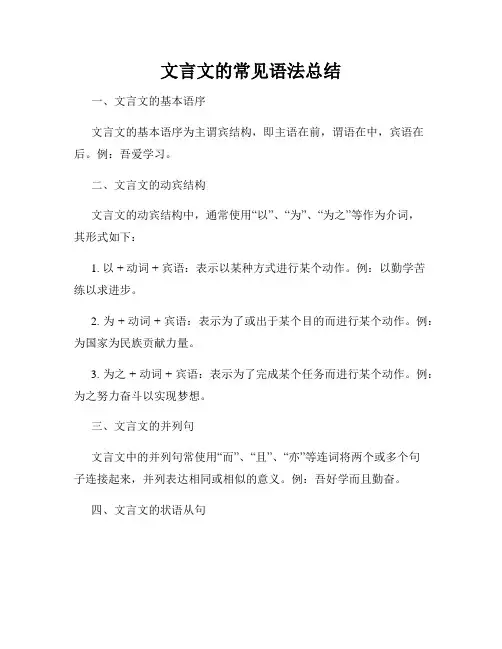 文言文的常见语法总结

一、文言文的基本语序

文言文的基本语序为主谓宾结构，即主语在前，谓语在中，宾语在后。例：吾爱学习。

二、文言文的动宾结构

文言文的动宾结构中，通常使用“以”、“为”、“为之”等作为介词，其形式如下：

1. 以 + 动词 + 宾语：表示以某种方式进行某个动作。例：以勤学苦练以求进步。

2. 为 + 动词 + 宾语：表示为了或出于某个目的而进行某个动作。例：为国家为民族贡献力量。

3. 为之 + 动词 + 宾语：表示为了完成某个任务而进行某个动作。例：为之努力奋斗以实现梦想。

三、文言文的并列句

文言文中的并列句常使用“而”、“且”、“亦”等连词将两个或多个句子连接起来，并列表达相同或相似的意义。例：吾好学而且勤奋。

四、文言文的状语从句